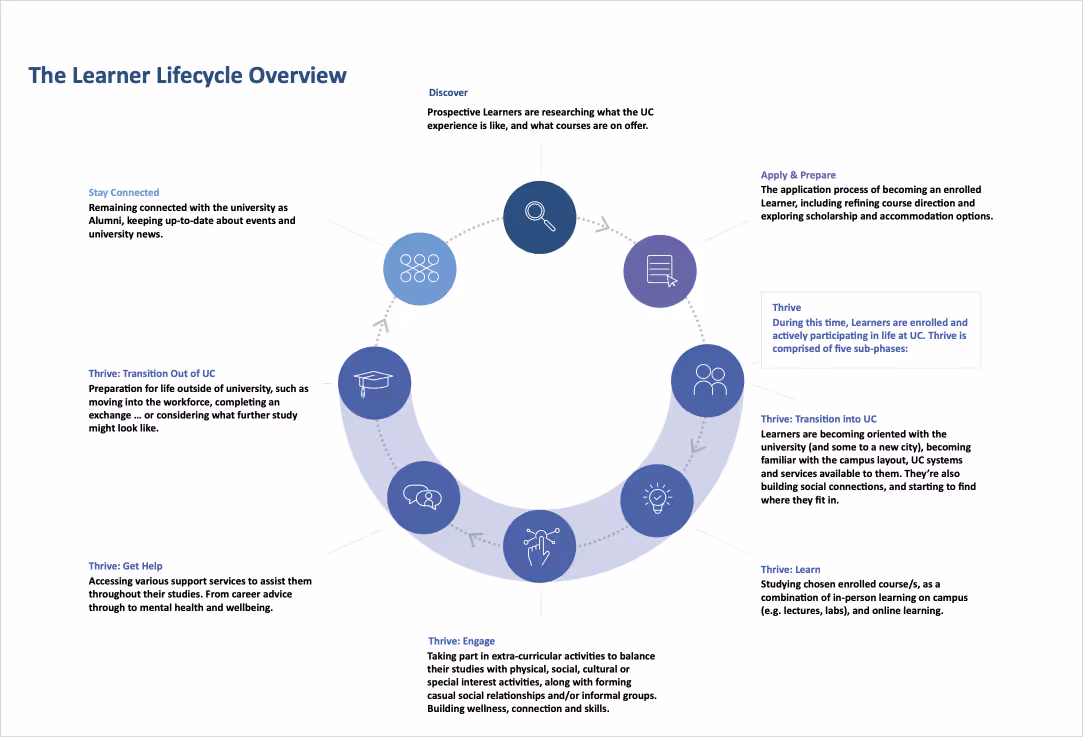 The Learner Lifecycle Overview

Discover
Prospective Learners are researching what the UC experience is like, and what courses are on offer.

Apply & Prepare
The application process of becoming an enrolled Learner, including refining course direction and exploring scholarship and accommodation options.

Thrive
During this time, Learners are enrolled and actively participating in life at UC. Thrive is comprised of five sub-phases:

Thrive: Transition into UC
Learners are becoming oriented with the university (and some to a new city), becoming familiar with the campus layout, UC systems and services available to them. They're also building social connections, and starting to find where they fit in.

Thrive: Learn
Studying chosen enrolled course/s, as a combination of in-person learning on campus (e.g. lectures, labs), and online learning.

Thrive: Engage
Taking part in extra-curricular activities to balance their studies with physical, social, cultural or special interest activities, along with forming casual social relationships and/or informal groups. Building wellness, connection and skills.

Thrive: Get Help
Accessing various support services to assist them throughout their studies. From career advice through to mental health and wellbeing.

Thrive: Transition Out of UC
Preparation for life outside of university, such as moving into the workforce, completing an exchange … or considering what further study might look like.

Stay Connected
Remaining connected with the university as Alumni, keeping up-to-date about events and university news.